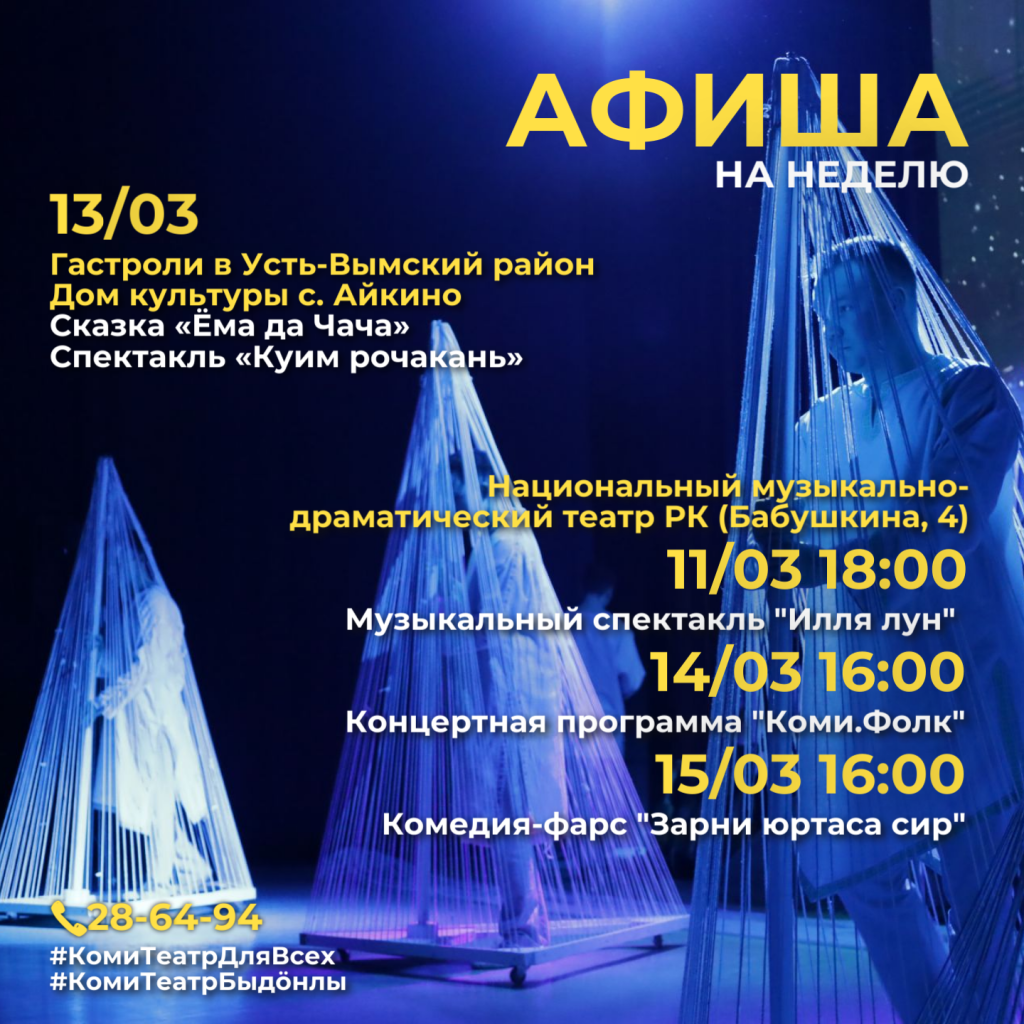 АФИША
НА НЕДЕЛЮ

13/03
Гастроли в Усть-Вымский район
Дом культуры с. Айкино
Сказка «Ёма да Чача»
Спектакль «Куим рочакань»

Национальный музыкально-драматический театр РК (Бабушкина, 4)

11/03 18:00
Музыкальный спектакль "Илля лун"

14/03 16:00
Концертная программа "Коми.Фолк"

15/03 16:00
Комедия-фарс "Зарни юртаса сир"

28-64-94
#КомиТеатрДляВсех
#КомиТеатрБыдӧнлы